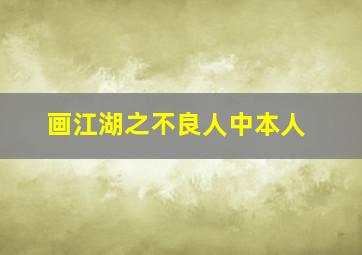 画江湖之不良人中本人